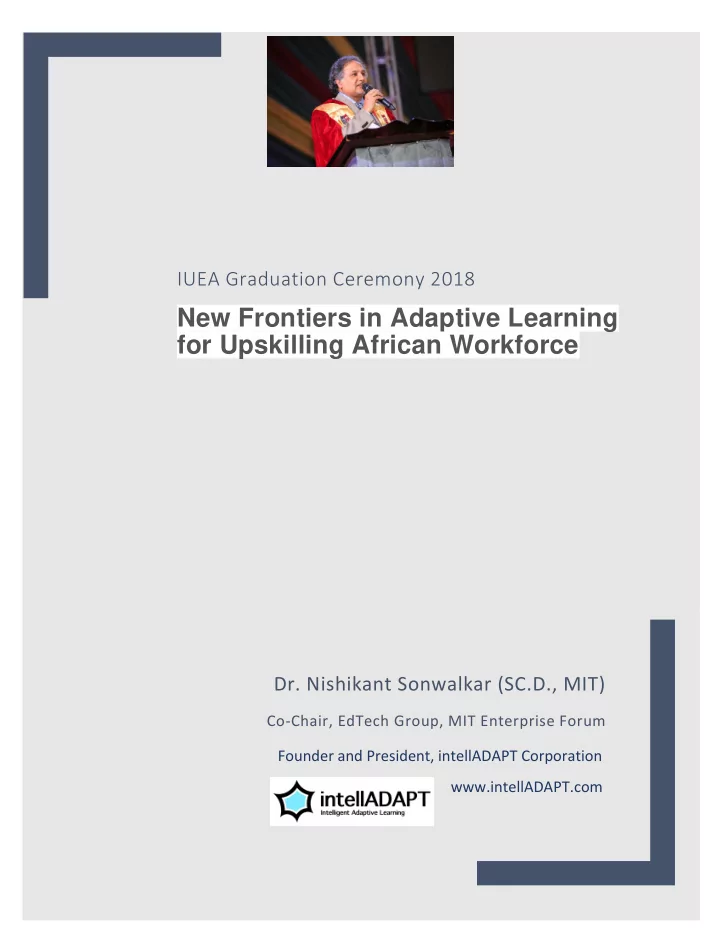 IUEA Graduation Ceremony 2018

New Frontiers in Adaptive Learning for Upskilling African Workforce

Dr. Nishikant Sonwalkar (SC.D., MIT)

Co-Chair, EdTech Group, MIT Enterprise Forum

Founder and President, intellADAPT Corporation

www.intellADAPT.com

intellADAPT
Intelligent Adaptive Learning